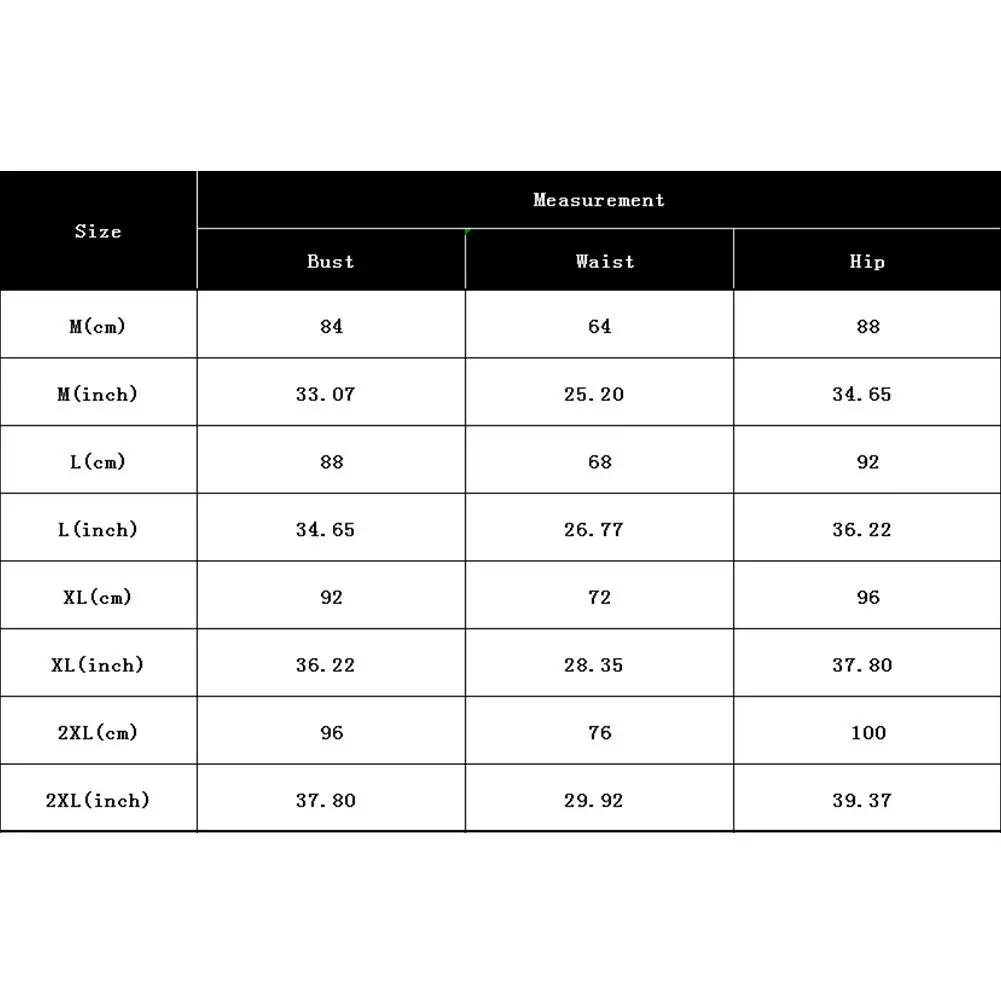 | Size | Measurement | | |
|---|---|---|---|
| | Bust | Waist | Hip |
| M(cm) | 84 | 64 | 88 |
| M(inch) | 33.07 | 25.20 | 34.65 |
| L(cm) | 88 | 68 | 92 |
| L(inch) | 34.65 | 26.77 | 36.22 |
| XL(cm) | 92 | 72 | 96 |
| XL(inch) | 36.22 | 28.35 | 37.80 |
| 2XL(cm) | 96 | 76 | 100 |
| 2XL(inch) | 37.80 | 29.92 | 39.37 |